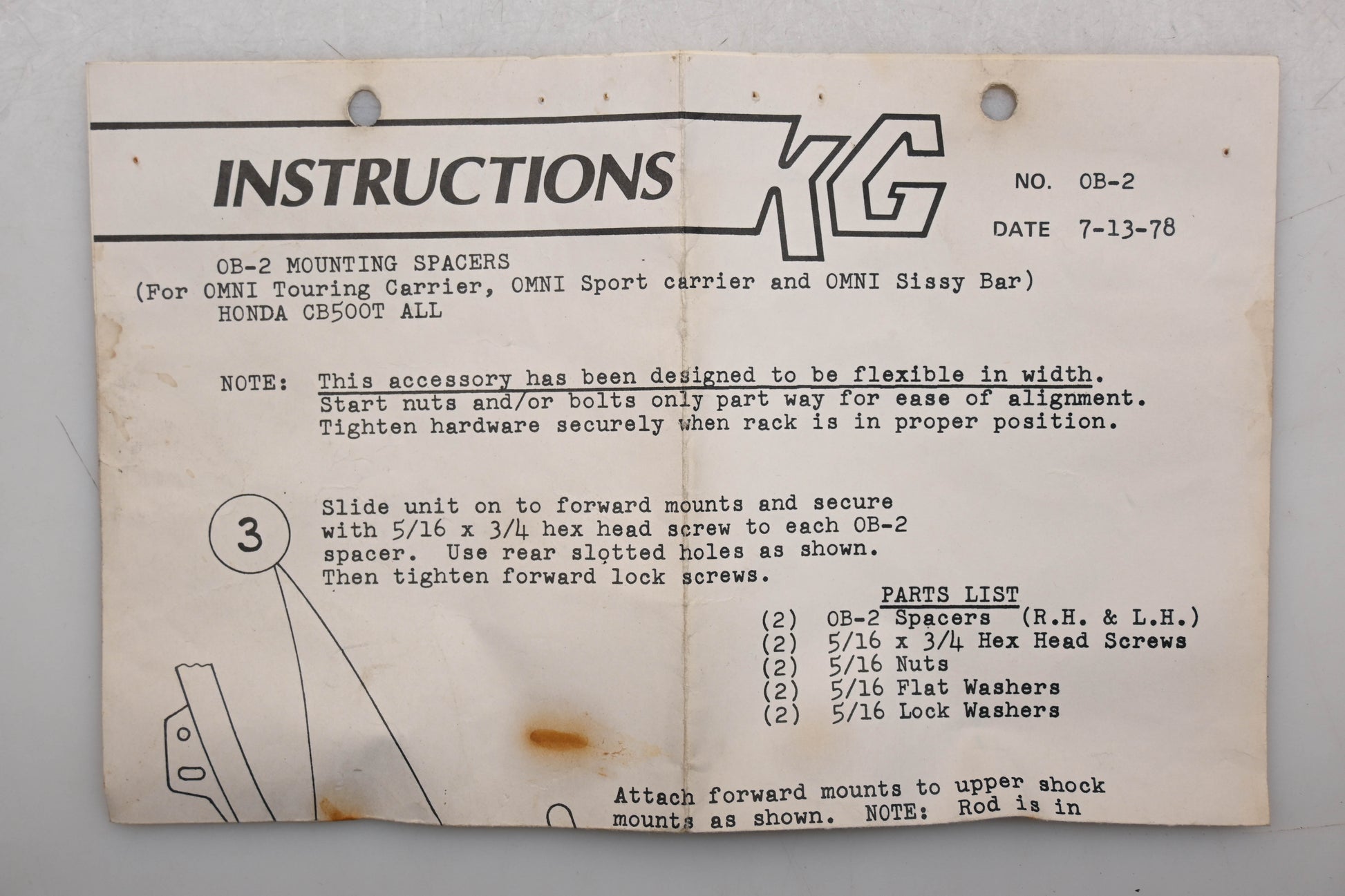 INSTRUCTIONS KG

NO. OB-2

DATE 7-13-78

OB-2 MOUNTING SPACERS
(For OMNI Touring Carrier, OMNI Sport carrier and OMNI Sissy Bar)
HONDA CB500T ALL

NOTE: This accessory has been designed to be flexible in width. Start nuts and/or bolts only part way for ease of alignment. Tighten hardware securely when rack is in proper position.

3

Slide unit on to forward mounts and secure with 5/16 x 3/4 hex head screw to each OB-2 spacer. Use rear slotted holes as shown. Then tighten forward lock screws.

PARTS LIST
(2) OB-2 Spacers (R.H. & L.H.)
(2) 5/16 x 3/4 Hex Head Screws
(2) 5/16 Nuts
(2) 5/16 Flat Washers
(2) 5/16 Lock Washers

Attach forward mounts to upper shock mounts as shown. NOTE: Rod is in